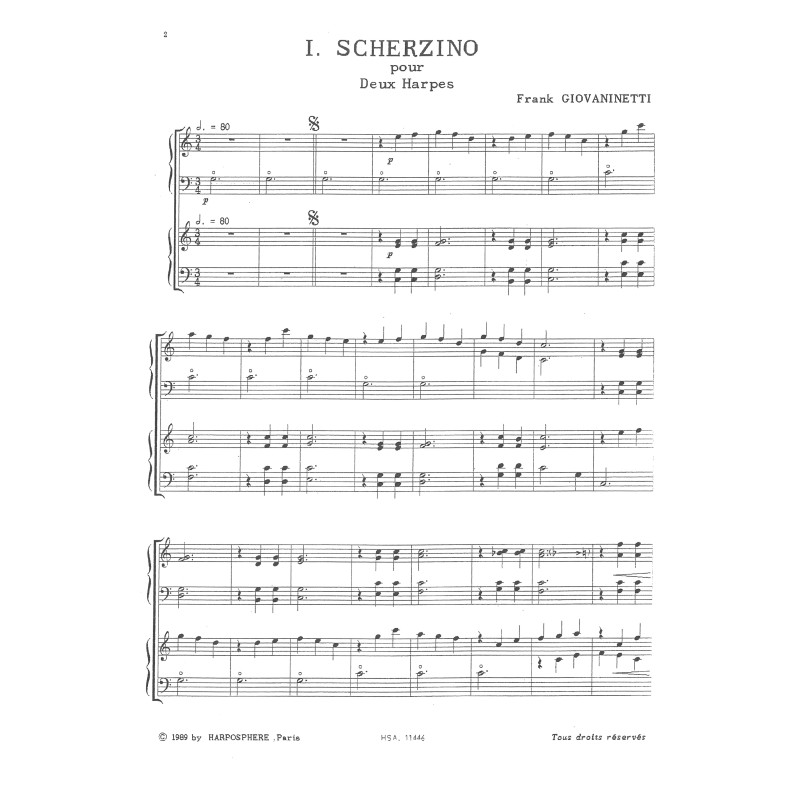 2

I. SCHERZINO
pour
Deux Harpes

Frank GIOVANINETTI

♩. = 80

p

p

♩. = 80

p

© 1989 by HARPOSPHERE, Paris

HSA. 11446

Tous droits réservés